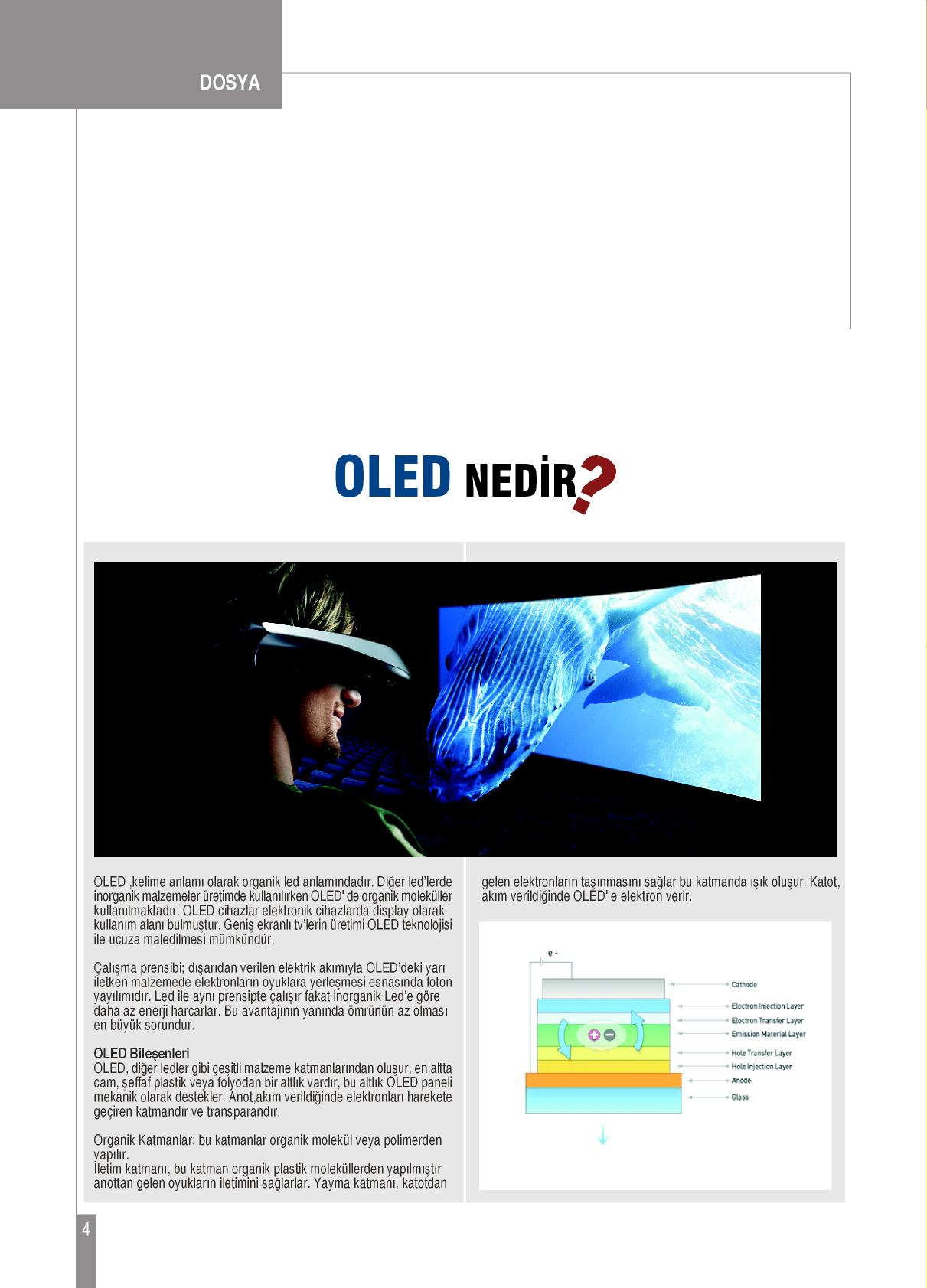 DOSYA

OLED NEDİR?

OLED ,kelime anlamı olarak organik led anlamındadır. Diğer led'lerde inorganik malzemeler üretimde kullanılırken OLED' de organik moleküller kullanılmaktadır. OLED cihazlar elektronik cihazlarda display olarak kullanım alanı bulmuştur. Geniş ekranlı tv'lerin üretimi OLED teknolojisi ile ucuza maledilmesi mümkündür.

Çalışma prensibi; dışarıdan verilen elektrik akımıyla OLED'deki yarı iletken malzemede elektronların oyuklara yerleşmesi esnasında foton yayılımıdır. Led ile aynı prensipte çalışır fakat inorganik Led'e göre daha az enerji harcarlar. Bu avantajının yanında ömrünün az olması en büyük sorundur.

OLED Bileşenleri
OLED, diğer ledler gibi çeşitli malzeme katmanlarından oluşur, en altta cam, şeffaf plastik veya folyodan bir altlık vardır, bu altlık OLED paneli mekanik olarak destekler. Anot,akım verildiğinde elektronları harekete geçiren katmandır ve transparandır.

Organik Katmanlar: bu katmanlar organik molekül veya polimerden yapılır.
İletim katmanı, bu katman organik plastik moleküllerden yapılmıştır anottan gelen oyukların iletimini sağlarlar. Yayma katmanı, katotdan gelen elektronların taşınmasını sağlar bu katmanda ışık oluşur. Katot, akım verildiğinde OLED' e elektron verir.

e -
Cathode
Electron Injection Layer
Electron Transfer Layer
Emission Material Layer
Hole Transfer Layer
Hole Injection Layer
Anode
Glass

4